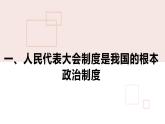 一、人民代表大会制度是我国的根本政治制度